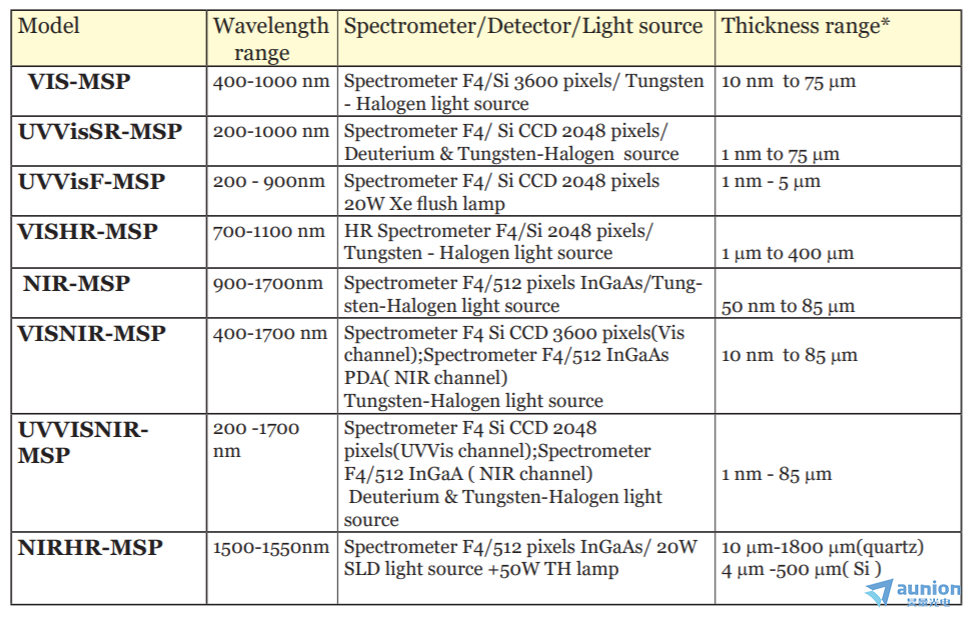 | Model | Wavelength range | Spectrometer/Detector/Light source | Thickness range* |
|---|---|---|---|
| VIS-MSP | 400-1000 nm | Spectrometer F4/Si 3600 pixels/ Tungsten - Halogen light source | 10 nm to 75 µm |
| UVVisSR-MSP | 200-1000 nm | Spectrometer F4/ Si CCD 2048 pixels/ Deuterium & Tungsten-Halogen source | 1 nm to 75 µm |
| UVVisF-MSP | 200 - 900nm | Spectrometer F4/ Si CCD 2048 pixels 20W Xe flush lamp | 1 nm - 5 µm |
| VISHR-MSP | 700-1100 nm | HR Spectrometer F4/Si 2048 pixels/ Tungsten - Halogen light source | 1 µm to 400 µm |
| NIR-MSP | 900-1700nm | Spectrometer F4/512 pixels InGaAs/Tungsten-Halogen light source | 50 nm to 85 µm |
| VISNIR-MSP | 400-1700 nm | Spectrometer F4 Si CCD 3600 pixels(Vis channel);Spectrometer F4/512 InGaAs PDA( NIR channel) Tungsten-Halogen light source | 10 nm to 85 µm |
| UVVISNIR-MSP | 200 -1700 nm | Spectrometer F4 Si CCD 2048 pixels(UVVis channel);Spectrometer F4/512 InGaA ( NIR channel) Deuterium & Tungsten-Halogen light source | 1 nm - 85 µm |
| NIRHR-MSP | 1500-1550nm | Spectrometer F4/512 pixels InGaAs/ 20W SLD light source +50W TH lamp | 10 µm-1800 µm(quartz) 4 µm -500 µm( Si ) |

aunion